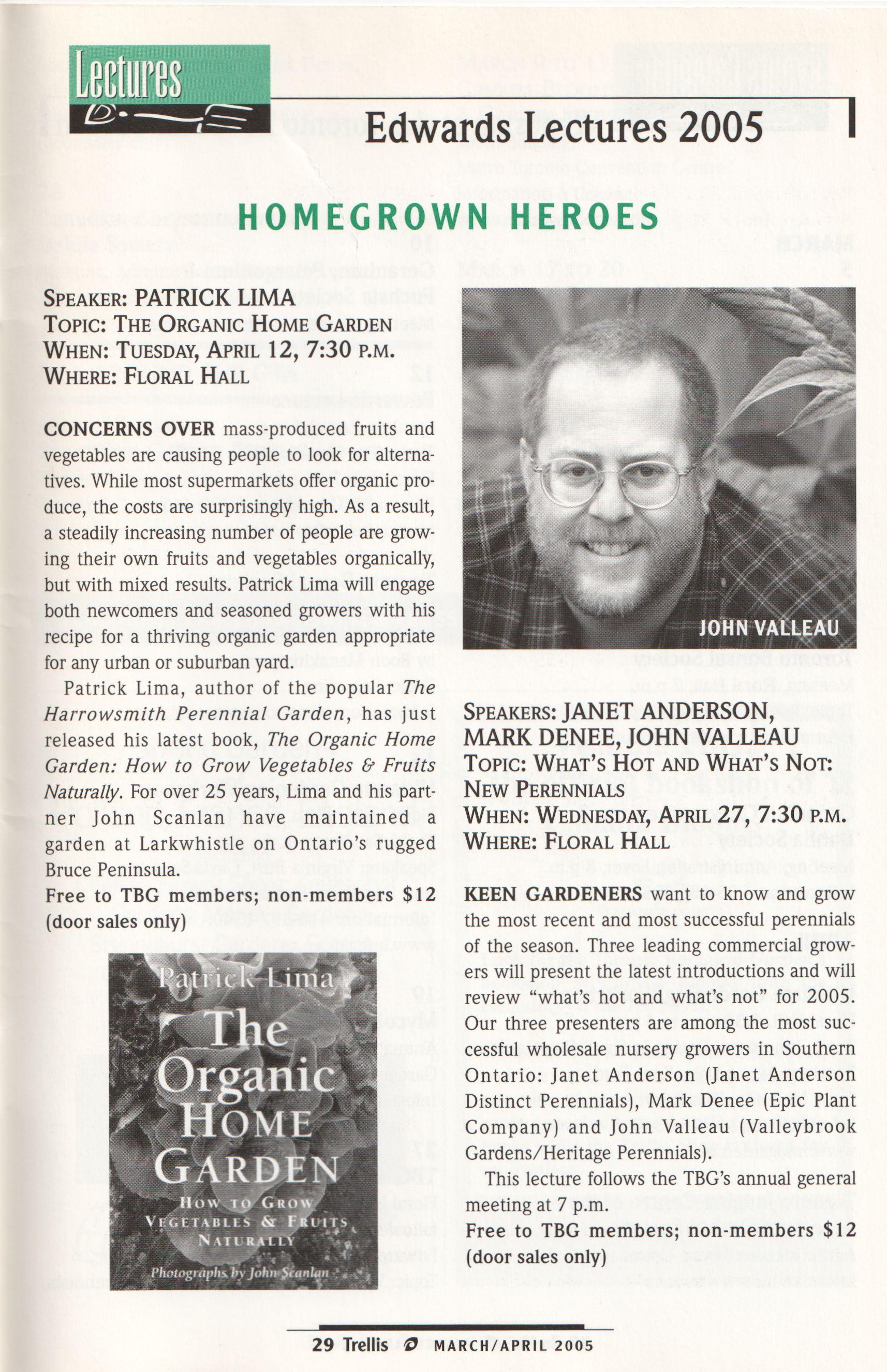 Lectures

Edwards Lectures 2005

HOMEGROWN HEROES

SPEAKER: PATRICK LIMA
TOPIC: THE ORGANIC HOME GARDEN
WHEN: TUESDAY, APRIL 12, 7:30 P.M.
WHERE: FLORAL HALL

CONCERNS OVER mass-produced fruits and vegetables are causing people to look for alternatives. While most supermarkets offer organic produce, the costs are surprisingly high. As a result, a steadily increasing number of people are growing their own fruits and vegetables organically, but with mixed results. Patrick Lima will engage both newcomers and seasoned growers with his recipe for a thriving organic garden appropriate for any urban or suburban yard.

Patrick Lima, author of the popular The Harrowsmith Perennial Garden, has just released his latest book, The Organic Home Garden: How to Grow Vegetables & Fruits Naturally. For over 25 years, Lima and his partner John Scanlan have maintained a garden at Larkwhistle on Ontario's rugged Bruce Peninsula.

Free to TBG members; non-members $12 (door sales only)

Patrick Lima
The Organic HOME GARDEN
HOW TO GROW VEGETABLES & FRUITS NATURALLY
Photographs by John Scanlan

JOHN VALLEAU

SPEAKERS: JANET ANDERSON, MARK DENEE, JOHN VALLEAU
TOPIC: WHAT'S HOT AND WHAT'S NOT: NEW PERENNIALS
WHEN: WEDNESDAY, APRIL 27, 7:30 P.M.
WHERE: FLORAL HALL

KEEN GARDENERS want to know and grow the most recent and most successful perennials of the season. Three leading commercial growers will present the latest introductions and will review "what's hot and what's not" for 2005. Our three presenters are among the most successful wholesale nursery growers in Southern Ontario: Janet Anderson (Janet Anderson Distinct Perennials), Mark Denee (Epic Plant Company) and John Valleau (Valleybrook Gardens/Heritage Perennials).

This lecture follows the TBG's annual general meeting at 7 p.m.

Free to TBG members; non-members $12 (door sales only)

29 Trellis MARCH/APRIL 2005